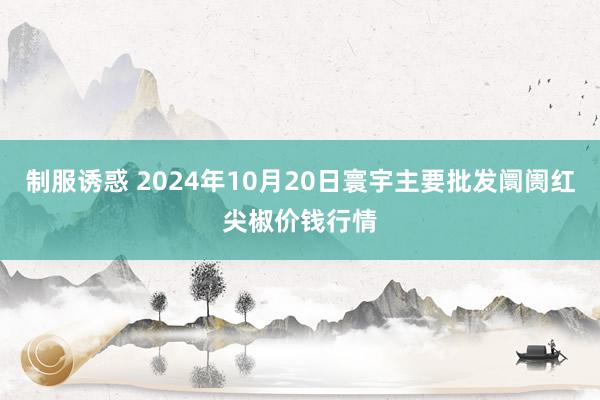 制服诱惑 2024年10月20日寰宇主要批发阛阓红尖椒价钱行情